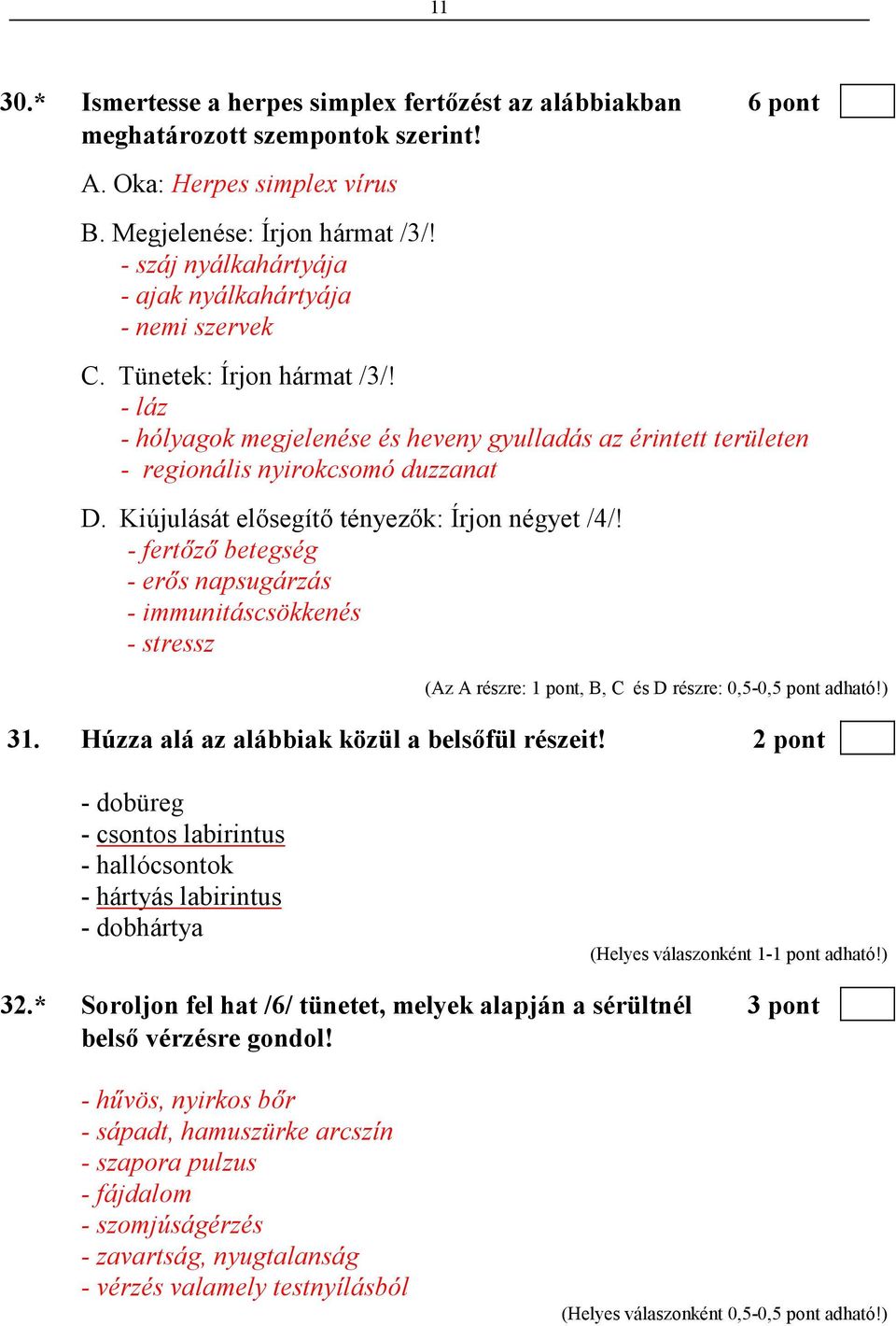 11

30.* Ismertesse a herpes simplex fertőzést az alábbiakban meghatározott szempontok szerint! 6 pont

A. Oka: Herpes simplex vírus

B. Megjelenése: Írjon hármat /3/!
- száj nyálkahártyája
- ajak nyálkahártyája
- nemi szervek

C. Tünetek: Írjon hármat /3/!
- láz
- hólyagok megjelenése és heveny gyulladás az érintett területen
- regionális nyirokcsomó duzzanat

D. Kiújulását elősegítő tényezők: Írjon négyet /4/!
- fertőző betegség
- erős napsugárzás
- immunitáscsökkenés
- stressz

(Az A részre: 1 pont, B, C és D részre: 0,5-0,5 pont adható!)

31. Húzza alá az alábbiak közül a belsőfül részeit! 2 pont

- dobüreg
- csontos labirintus
- hallócsontok
- hártyás labirintus
- dobhártya

(Helyes válaszonként 1-1 pont adható!)

32.* Soroljon fel hat /6/ tünetet, melyek alapján a sérültnél belső vérzésre gondol! 3 pont

- hűvös, nyirkos bőr
- sápadt, hamuszürke arcszín
- szapora pulzus
- fájdalom
- szomjúságérzés
- zavartság, nyugtalanság
- vérzés valamely testnyílásból

(Helyes válaszonként 0,5-0,5 pont adható!)